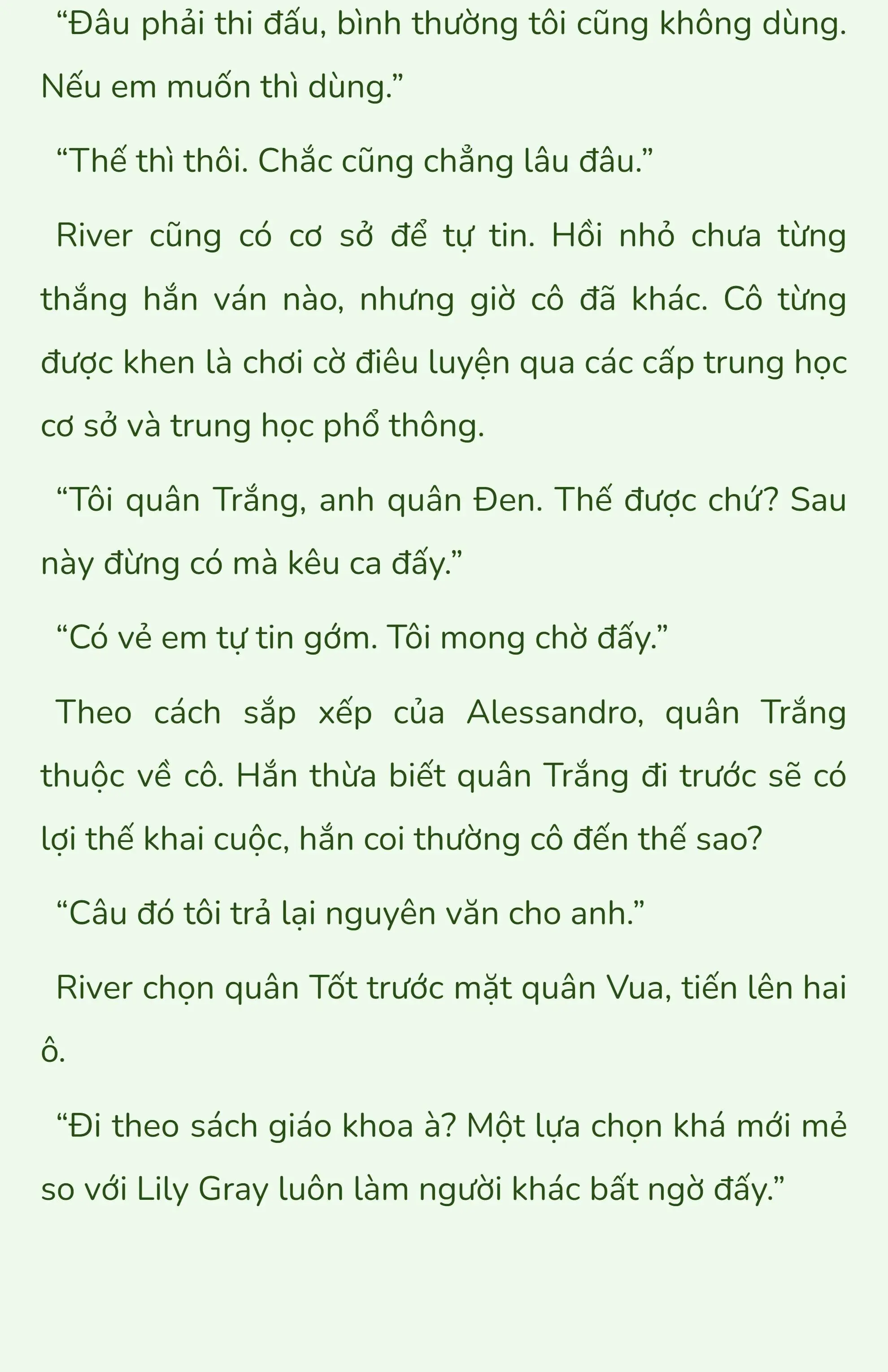 “Đâu phải thi đấu, bình thường tôi cũng không dùng. Nếu em muốn thì dùng.”

“Thế thì thôi. Chắc cũng chẳng lâu đâu.”

River cũng có cơ sở để tự tin. Hồi nhỏ chưa từng thắng hắn ván nào, nhưng giờ cô đã khác. Cô từng được khen là chơi cờ điêu luyện qua các cấp trung học cơ sở và trung học phổ thông.

“Tôi quân Trắng, anh quân Đen. Thế được chứ? Sau này đừng có mà kêu ca đấy.”

“Có vẻ em tự tin gớm. Tôi mong chờ đấy.”

Theo cách sắp xếp của Alessandro, quân Trắng thuộc về cô. Hắn thừa biết quân Trắng đi trước sẽ có lợi thế khai cuộc, hắn coi thường cô đến thế sao?

“Câu đó tôi trả lại nguyên văn cho anh.”

River chọn quân Tốt trước mặt quân Vua, tiến lên hai ô.

“Đi theo sách giáo khoa à? Một lựa chọn khá mới mẻ so với Lily Gray luôn làm người khác bất ngờ đấy.”